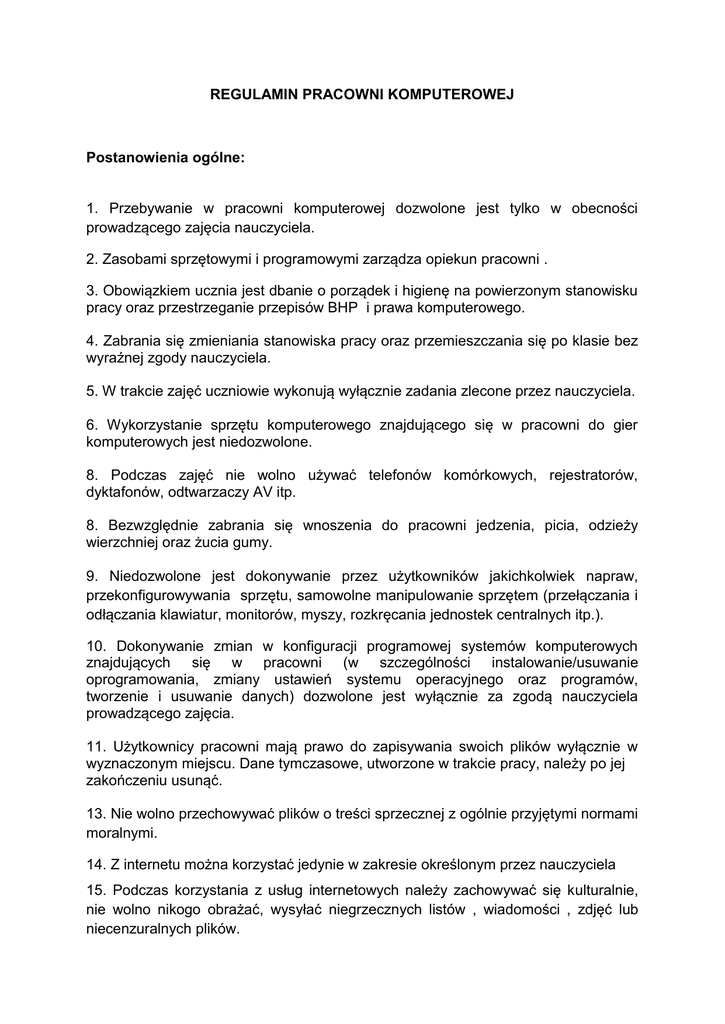 REGULAMIN PRACOWNI KOMPUTEROWEJ

Postanowienia ogólne:

1. Przebywanie w pracowni komputerowej dozwolone jest tylko w obecności prowadzącego zajęcia nauczyciela.

2. Zasobami sprzętowymi i programowymi zarządza opiekun pracowni .

3. Obowiązkiem ucznia jest dbanie o porządek i higienę na powierzonym stanowisku pracy oraz przestrzeganie przepisów BHP  i prawa komputerowego.

4. Zabrania się zmieniania stanowiska pracy oraz przemieszczania się po klasie bez wyraźnej zgody nauczyciela.

5. W trakcie zajęć uczniowie wykonują wyłącznie zadania zlecone przez nauczyciela.

6. Wykorzystanie sprzętu komputerowego znajdującego się w pracowni do gier komputerowych jest niedozwolone.

8. Podczas zajęć nie wolno używać telefonów komórkowych, rejestratorów, dyktafonów, odtwarzaczy AV itp.

8. Bezwzględnie zabrania się wnoszenia do pracowni jedzenia, picia, odzieży wierzchniej oraz żucia gumy.

9. Niedozwolone jest dokonywanie przez użytkowników jakichkolwiek napraw, przekonfigurowywania sprzętu, samowolne manipulowanie sprzętem (przełączania i odłączania klawiatur, monitorów, myszy, rozkręcania jednostek centralnych itp.).

10. Dokonywanie zmian w konfiguracji programowej systemów komputerowych znajdujących się w pracowni (w szczególności instalowanie/usuwanie oprogramowania, zmiany ustawień systemu operacyjnego oraz programów, tworzenie i usuwanie danych) dozwolone jest wyłącznie za zgodą nauczyciela prowadzącego zajęcia.

11. Użytkownicy pracowni mają prawo do zapisywania swoich plików wyłącznie w wyznaczonym miejscu. Dane tymczasowe, utworzone w trakcie pracy, należy po jej zakończeniu usunąć.

13. Nie wolno przechowywać plików o treści sprzecznej z ogólnie przyjętymi normami moralnymi.

14. Z internetu można korzystać jedynie w zakresie określonym przez nauczyciela

15. Podczas korzystania z usług internetowych należy zachowywać się kulturalnie, nie wolno nikogo obrażać, wysyłać niegrzecznych listów , wiadomości , zdjęć lub niecenzuralnych plików.